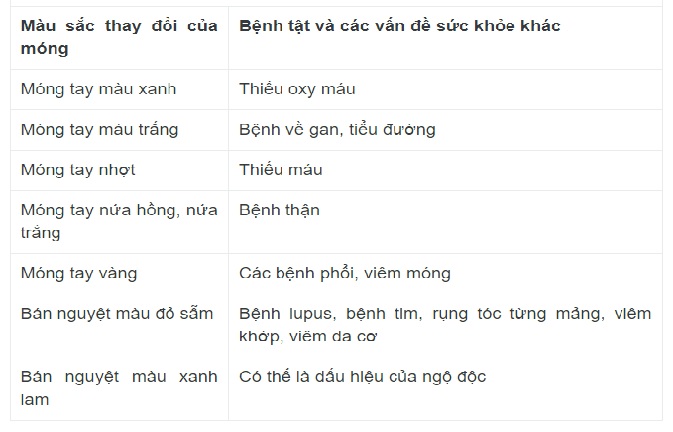 | Màu sắc thay đổi của móng | Bệnh tật và các vấn đề sức khỏe khác |
|---|---|
| Móng tay màu xanh | Thiếu oxy máu |
| Móng tay màu trắng | Bệnh về gan, tiểu đường |
| Móng tay nhợt | Thiếu máu |
| Móng tay nửa hồng, nửa trắng | Bệnh thận |
| Móng tay vàng | Các bệnh phổi, viêm móng |
| Bán nguyệt màu đỏ sẫm | Bệnh lupus, bệnh tim, rụng tóc từng mảng, viêm khớp, viêm da cơ |
| Bán nguyệt màu xanh lam | Có thể là dấu hiệu của ngộ độc |